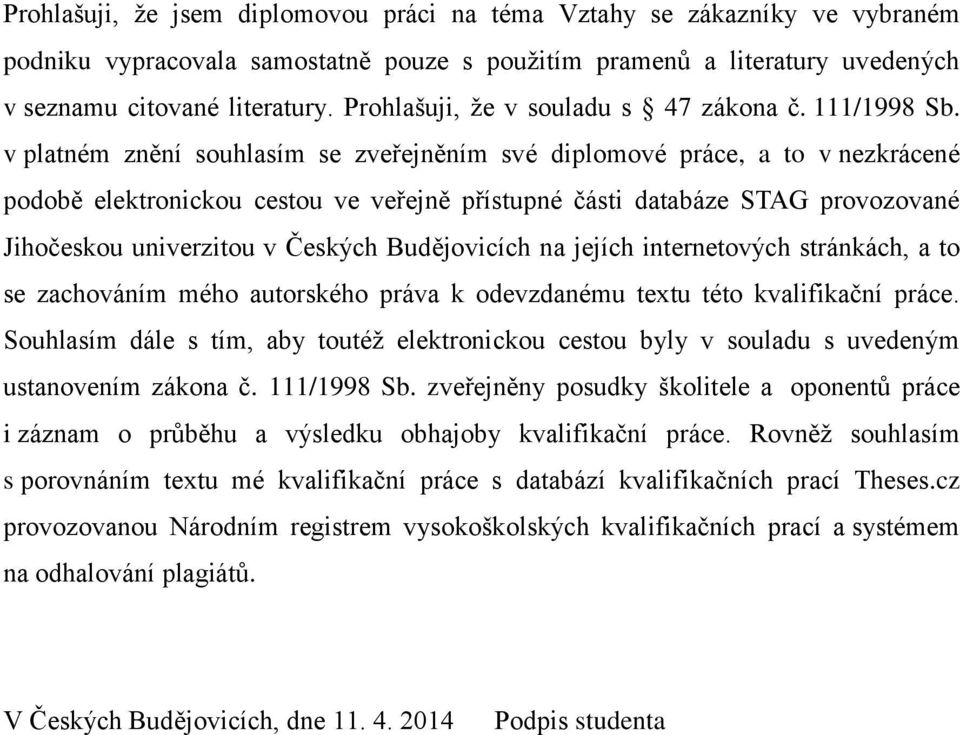 Prohlašuji, že jsem diplomovou práci na téma Vztahy se zákazníky ve vybraném podniku vypracovala samostatně pouze s použitím pramenů a literatury uvedených v seznamu citované literatury. Prohlašuji, že v souladu s § 47 zákona č. 111/1998 Sb. v platném znění souhlasím se zveřejněním své diplomové práce, a to v nezkrácené podobě elektronickou cestou ve veřejně přístupné části databáze STAG provozované Jihočeskou univerzitou v Českých Budějovicích na jejích internetových stránkách, a to se zachováním mého autorského práva k odevzdanému textu této kvalifikační práce. Souhlasím dále s tím, aby toutéž elektronickou cestou byly v souladu s uvedeným ustanovením zákona č. 111/1998 Sb. zveřejněny posudky školitele a oponentů práce i záznam o průběhu a výsledku obhajoby kvalifikační práce. Rovněž souhlasím s porovnáním textu mé kvalifikační práce s databází kvalifikačních prací Theses.cz provozovanou Národním registrem vysokoškolských kvalifikačních prací a systémem na odhalování plagiátů.

V Českých Budějovicích, dne 11. 4. 2014 Podpis studenta